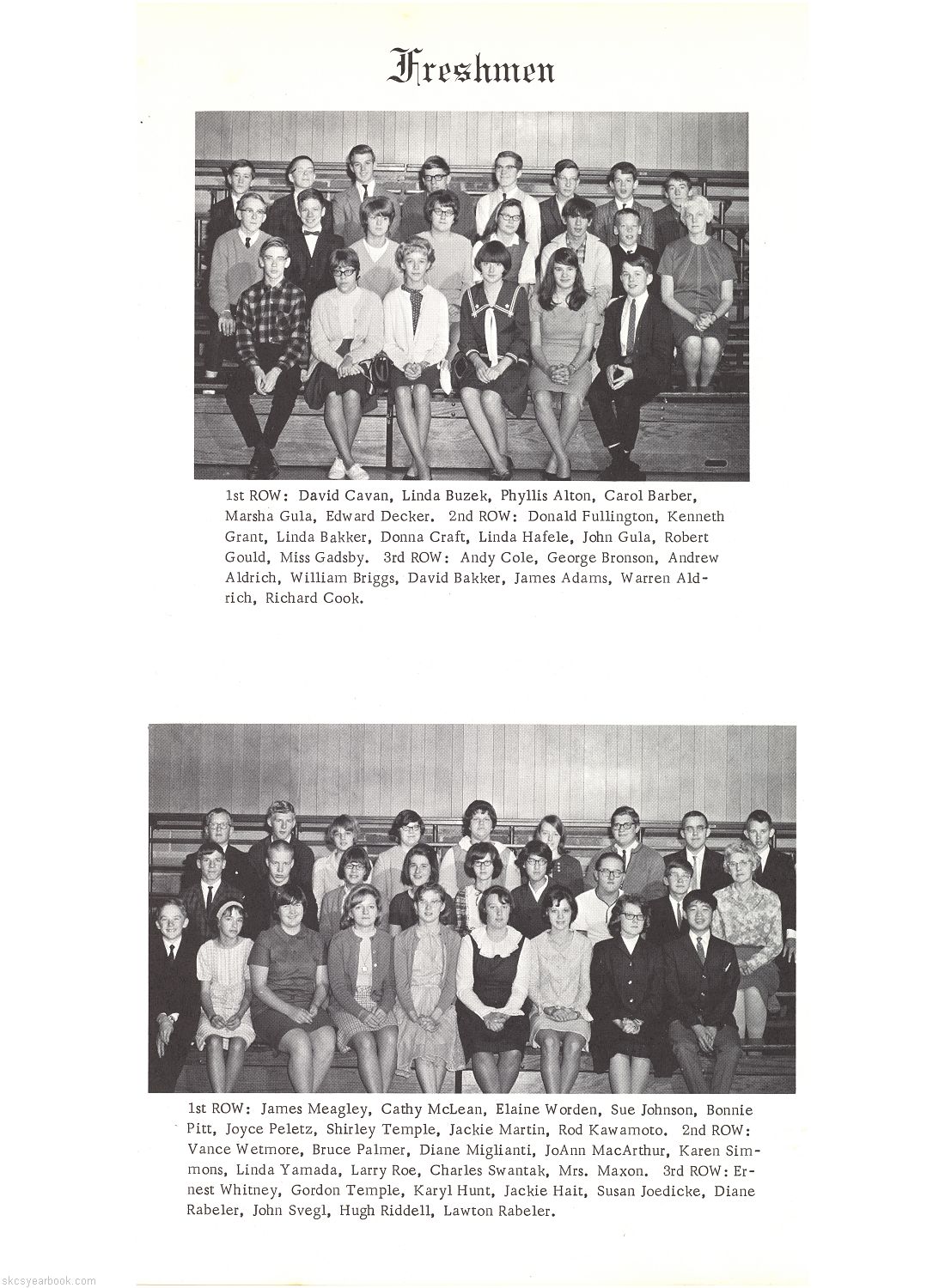 Freshmen

1st ROW: David Cavan, Linda Buzek, Phyllis Alton, Carol Barber, Marsha Gula, Edward Decker. 2nd ROW: Donald Fullington, Kenneth Grant, Linda Bakker, Donna Craft, Linda Hafele, John Gula, Robert Gould, Miss Gadsby. 3rd ROW: Andy Cole, George Bronson, Andrew Aldrich, William Briggs, David Bakker, James Adams, Warren Aldrich, Richard Cook.

1st ROW: James Meagley, Cathy McLean, Elaine Worden, Sue Johnson, Bonnie Pitt, Joyce Peletz, Shirley Temple, Jackie Martin, Rod Kawamoto. 2nd ROW: Vance Wetmore, Bruce Palmer, Diane Miglianti, JoAnn MacArthur, Karen Simmons, Linda Yamada, Larry Roe, Charles Swantak, Mrs. Maxon. 3rd ROW: Ernest Whitney, Gordon Temple, Karyl Hunt, Jackie Hait, Susan Joedicke, Diane Rabeler, John Svegl, Hugh Riddell, Lawton Rabeler.

skcsyearbook.com